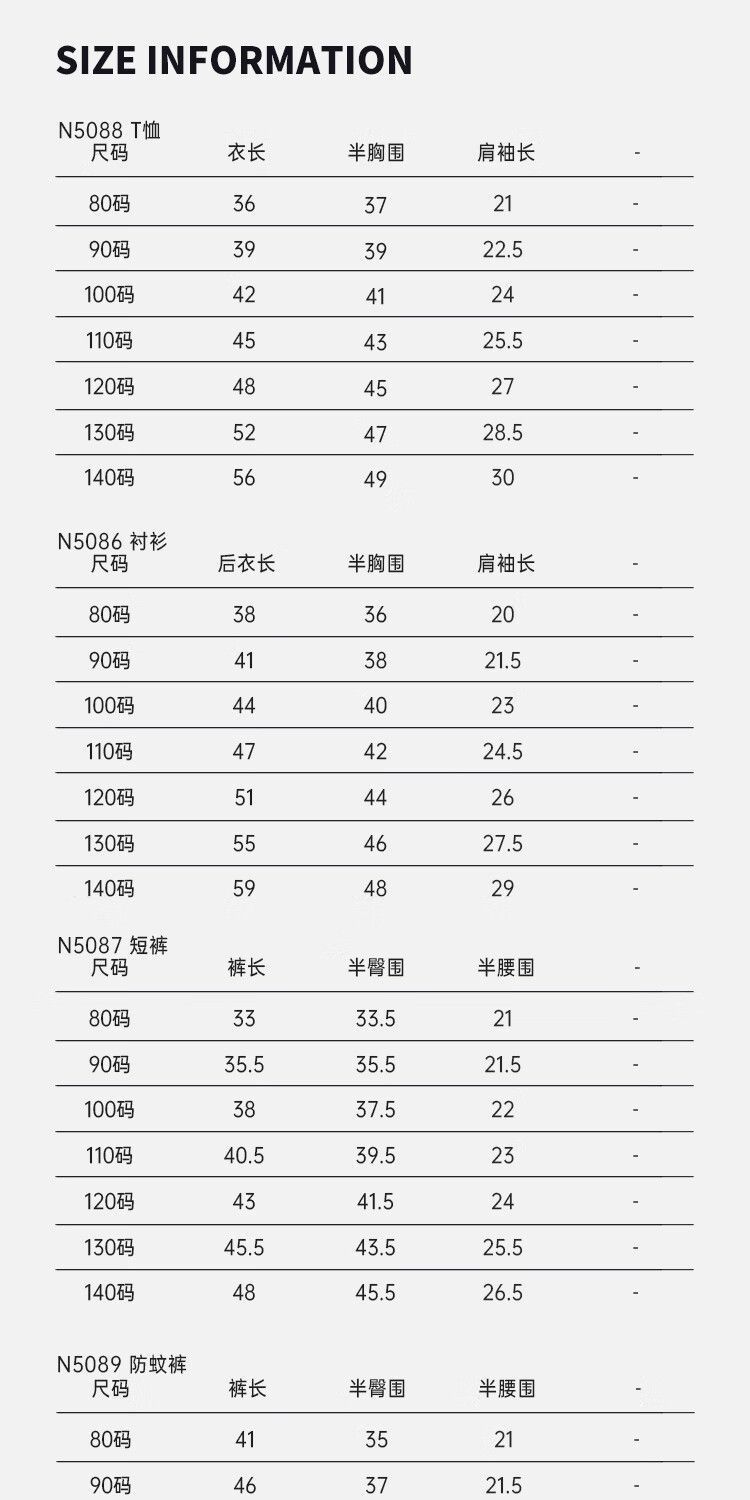 SIZE INFORMATION

N5088 T恤

| 尺码 | 衣长 | 半胸围 | 肩袖长 | - |
|---|---|---|---|---|
| 80码 | 36 | 37 | 21 | - |
| 90码 | 39 | 39 | 22.5 | - |
| 100码 | 42 | 41 | 24 | - |
| 110码 | 45 | 43 | 25.5 | - |
| 120码 | 48 | 45 | 27 | - |
| 130码 | 52 | 47 | 28.5 | - |
| 140码 | 56 | 49 | 30 | - |

N5086 衬衫

| 尺码 | 后衣长 | 半胸围 | 肩袖长 | - |
|---|---|---|---|---|
| 80码 | 38 | 36 | 20 | - |
| 90码 | 41 | 38 | 21.5 | - |
| 100码 | 44 | 40 | 23 | - |
| 110码 | 47 | 42 | 24.5 | - |
| 120码 | 51 | 44 | 26 | - |
| 130码 | 55 | 46 | 27.5 | - |
| 140码 | 59 | 48 | 29 | - |

N5087 短裤

| 尺码 | 裤长 | 半臀围 | 半腰围 | - |
|---|---|---|---|---|
| 80码 | 33 | 33.5 | 21 | - |
| 90码 | 35.5 | 35.5 | 21.5 | - |
| 100码 | 38 | 37.5 | 22 | - |
| 110码 | 40.5 | 39.5 | 23 | - |
| 120码 | 43 | 41.5 | 24 | - |
| 130码 | 45.5 | 43.5 | 25.5 | - |
| 140码 | 48 | 45.5 | 26.5 | - |

N5089 防蚊裤

| 尺码 | 裤长 | 半臀围 | 半腰围 | - |
|---|---|---|---|---|
| 80码 | 41 | 35 | 21 | - |
| 90码 | 46 | 37 | 21.5 | - |